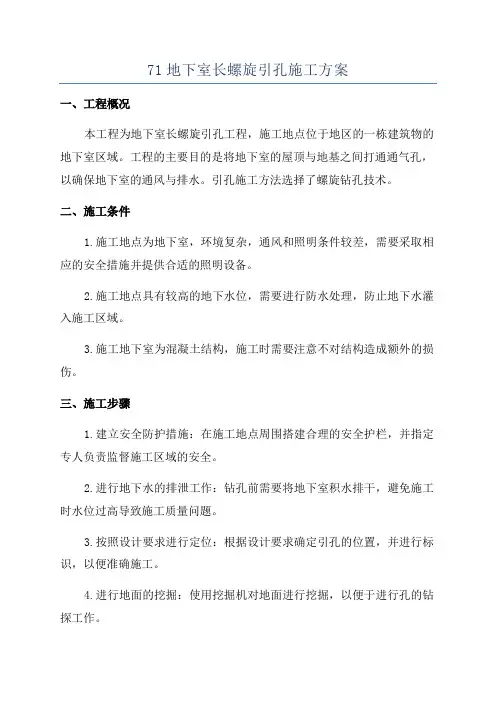 71 地下室长螺旋引孔施工方案

一、工程概况

本工程为地下室长螺旋引孔工程，施工地点位于地区的一栋建筑物的地下室区域。工程的主要目的是将地下室的屋顶与地基之间打通通气孔，以确保地下室的通风与排水。引孔施工方法选择了螺旋钻孔技术。

二、施工条件

1.施工地点为地下室，环境复杂，通风和照明条件较差，需要采取相应的安全措施并提供合适的照明设备。

2.施工地点具有较高的地下水位，需要进行防水处理，防止地下水灌入施工区域。

3.施工地下室为混凝土结构，施工时需要注意不对结构造成额外的损伤。

三、施工步骤

1.建立安全防护措施：在施工地点周围搭建合理的安全护栏，并指定专人负责监督施工区域的安全。

2.进行地下水的排泄工作：钻孔前需要将地下室积水排干，避免施工时水位过高导致施工质量问题。

3.按照设计要求进行定位：根据设计要求确定引孔的位置，并进行标识，以便准确施工。

4.进行地面的挖掘：使用挖掘机对地面进行挖掘，以便于进行孔的钻探工作。